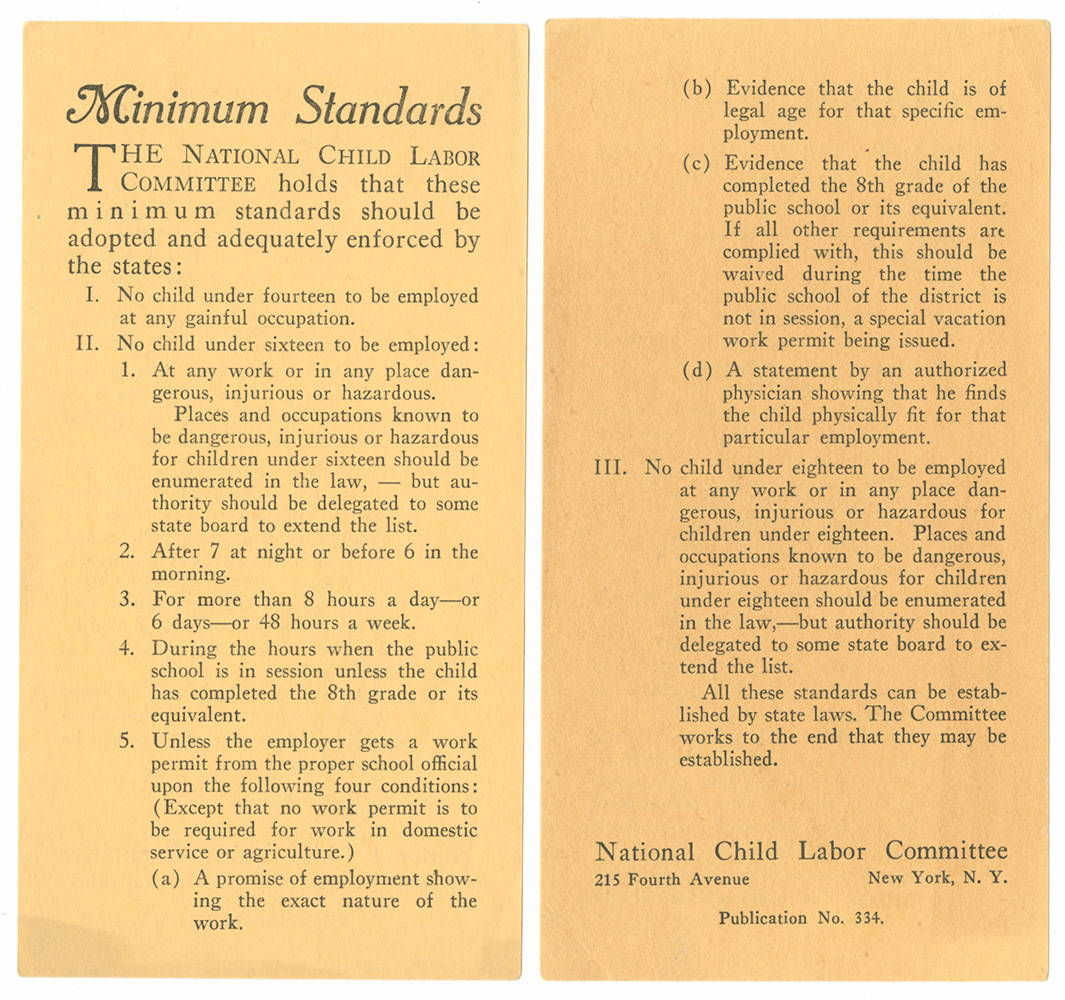 Minimum Standards

THE NATIONAL CHILD LABOR COMMITTEE holds that these minimum standards should be adopted and adequately enforced by the states:

I. No child under fourteen to be employed at any gainful occupation.

II. No child under sixteen to be employed:

1. At any work or in any place dangerous, injurious or hazardous.

Places and occupations known to be dangerous, injurious or hazardous for children under sixteen should be enumerated in the law, — but authority should be delegated to some state board to extend the list.

2. After 7 at night or before 6 in the morning.

3. For more than 8 hours a day—or 6 days—or 48 hours a week.

4. During the hours when the public school is in session unless the child has completed the 8th grade or its equivalent.

5. Unless the employer gets a work permit from the proper school official upon the following four conditions: (Except that no work permit is to be required for work in domestic service or agriculture.)

(a) A promise of employment showing the exact nature of the work.

(b) Evidence that the child is of legal age for that specific employment.

(c) Evidence that the child has completed the 8th grade of the public school or its equivalent. If all other requirements are complied with, this should be waived during the time the public school of the district is not in session, a special vacation work permit being issued.

(d) A statement by an authorized physician showing that he finds the child physically fit for that particular employment.

III. No child under eighteen to be employed at any work or in any place dangerous, injurious or hazardous for children under eighteen. Places and occupations known to be dangerous, injurious or hazardous for children under eighteen should be enumerated in the law,—but authority should be delegated to some state board to extend the list.

All these standards can be established by state laws. The Committee works to the end that they may be established.

National Child Labor Committee
215 Fourth Avenue New York, N. Y.

Publication No. 334.